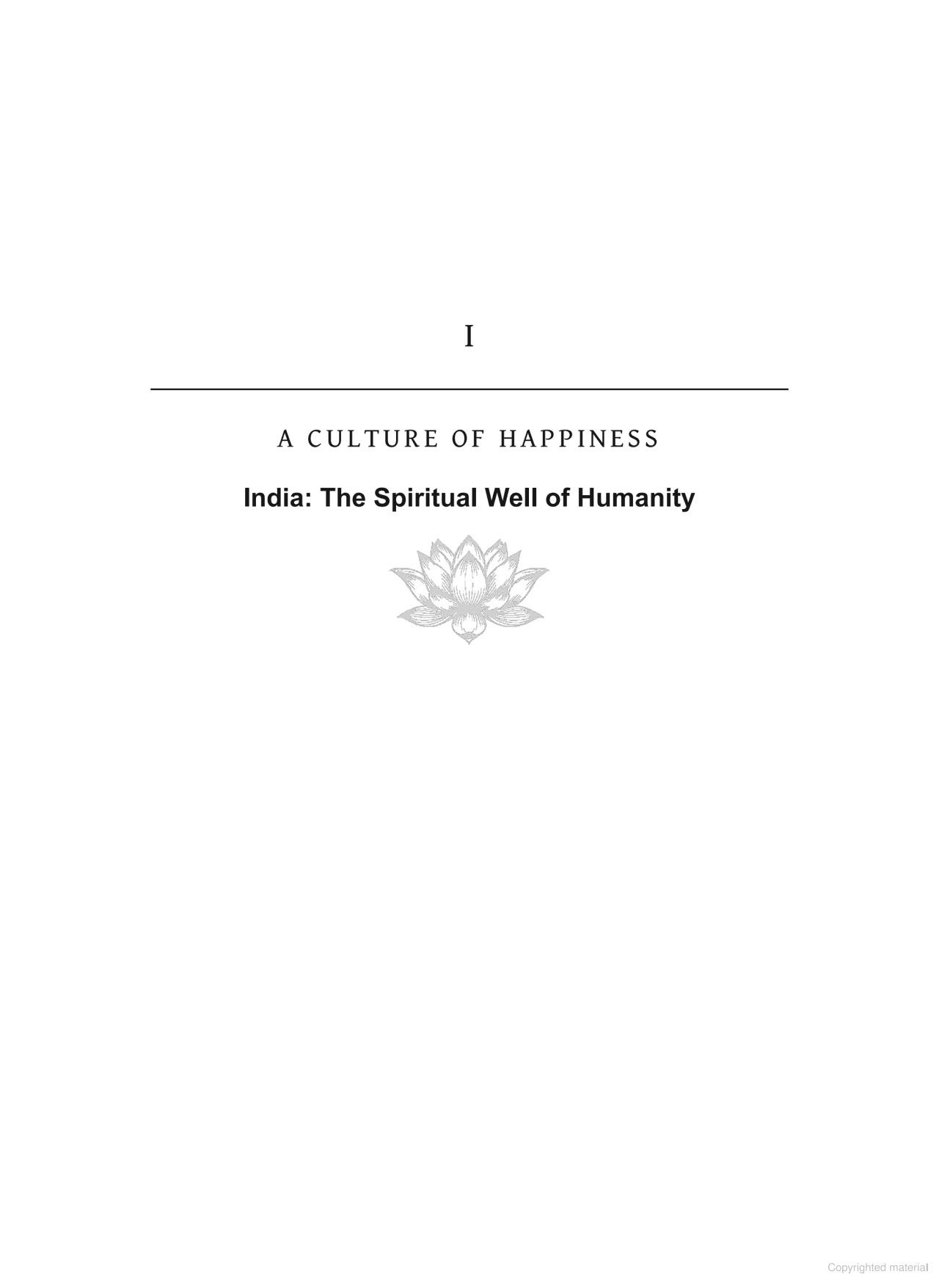 I

A CULTURE OF HAPPINESS

India: The Spiritual Well of Humanity

Copyrighted material